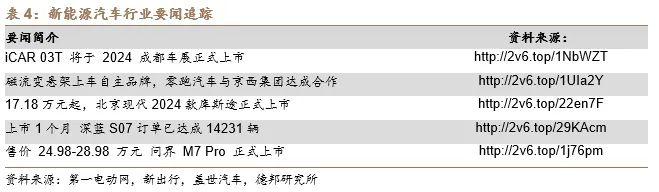 表 4：新能源汽车行业要闻追踪

| 要闻简介 | 资料来源： |
|---|---|
| iCAR 03T 将于 2024 成都车展正式上市 | http://2v6.top/1NbWZT |
| 磁流变悬架上车自主品牌，零跑汽车与京西集团达成合作 | http://2v6.top/1UIa2Y |
| 17.18 万元起，北京现代 2024 款库斯途正式上市 | http://2v6.top/22en7F |
| 上市 1 个月 深蓝 S07 订单已达成 14231 辆 | http://2v6.top/29KAcm |
| 售价 24.98-28.98 万元 问界 M7 Pro 正式上市 | http://2v6.top/1j76pm |

资料来源：第一电动网，新出行，盖世汽车，德邦研究所